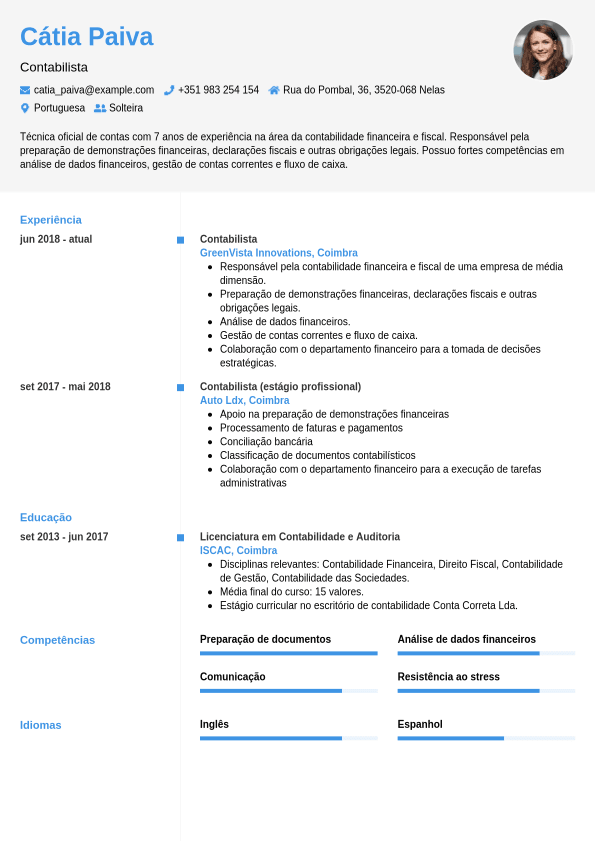 Cátia Paiva

Contabilista

catia_paiva@example.com +351 983 254 154 Rua do Pombal, 36, 3520-068 Nelas

Portuguesa Solteira

Técnica oficial de contas com 7 anos de experiência na área da contabilidade financeira e fiscal. Responsável pela preparação de demonstrações financeiras, declarações fiscais e outras obrigações legais. Possuo fortes competências em análise de dados financeiros, gestão de contas correntes e fluxo de caixa.

Experiência

jun 2018 - atual

Contabilista
GreenVista Innovations, Coimbra
- Responsável pela contabilidade financeira e fiscal de uma empresa de média dimensão.
- Preparação de demonstrações financeiras, declarações fiscais e outras obrigações legais.
- Análise de dados financeiros.
- Gestão de contas correntes e fluxo de caixa.
- Colaboração com o departamento financeiro para a tomada de decisões estratégicas.

set 2017 - mai 2018

Contabilista (estágio profissional)
Auto Ldx, Coimbra
- Apoio na preparação de demonstrações financeiras
- Processamento de faturas e pagamentos
- Conciliação bancária
- Classificação de documentos contabilísticos
- Colaboração com o departamento financeiro para a execução de tarefas administrativas

Educação

set 2013 - jun 2017

Licenciatura em Contabilidade e Auditoria
ISCAC, Coimbra
- Disciplinas relevantes: Contabilidade Financeira, Direito Fiscal, Contabilidade de Gestão, Contabilidade das Sociedades.
- Média final do curso: 15 valores.
- Estágio curricular no escritório de contabilidade Conta Correta Lda.

Competências

Preparação de documentos

Análise de dados financeiros

Comunicação

Resistência ao stress

Idiomas

Inglês

Espanhol